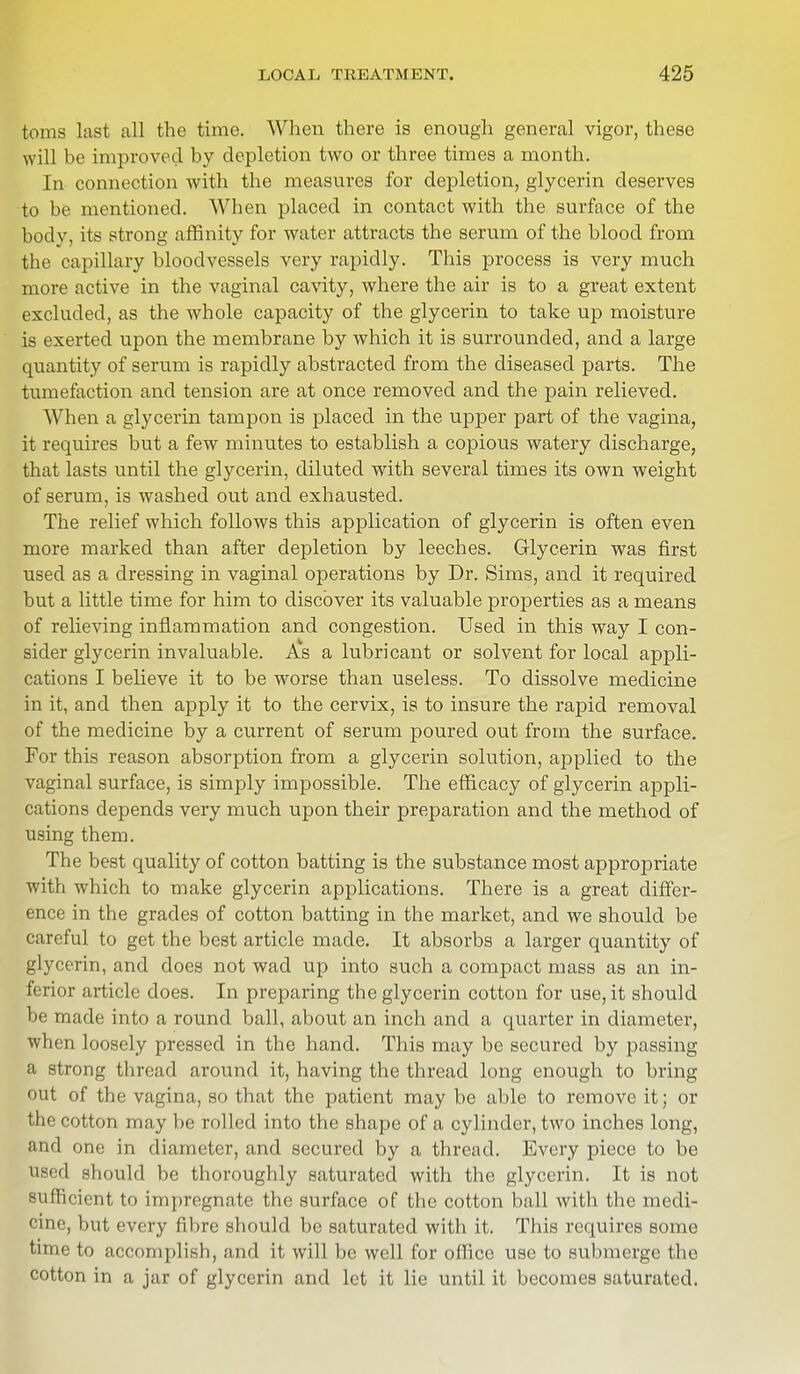 LOCAL TREATMENT. 425

toms last all the time. When there is enough general vigor, these will be improved by depletion two or three times a month.

In connection with the measures for depletion, glycerin deserves to be mentioned. When placed in contact with the surface of the body, its strong affinity for water attracts the serum of the blood from the capillary bloodvessels very rapidly. This process is very much more active in the vaginal cavity, where the air is to a great extent excluded, as the whole capacity of the glycerin to take up moisture is exerted upon the membrane by which it is surrounded, and a large quantity of serum is rapidly abstracted from the diseased parts. The tumefaction and tension are at once removed and the pain relieved. When a glycerin tampon is placed in the upper part of the vagina, it requires but a few minutes to establish a copious watery discharge, that lasts until the glycerin, diluted with several times its own weight of serum, is washed out and exhausted.

The relief which follows this application of glycerin is often even more marked than after depletion by leeches. Glycerin was first used as a dressing in vaginal operations by Dr. Sims, and it required but a little time for him to discover its valuable properties as a means of relieving inflammation and congestion. Used in this way I consider glycerin invaluable. As a lubricant or solvent for local applications I believe it to be worse than useless. To dissolve medicine in it, and then apply it to the cervix, is to insure the rapid removal of the medicine by a current of serum poured out from the surface. For this reason absorption from a glycerin solution, applied to the vaginal surface, is simply impossible. The efficacy of glycerin applications depends very much upon their preparation and the method of using them.

The best quality of cotton batting is the substance most appropriate with which to make glycerin applications. There is a great difference in the grades of cotton batting in the market, and we should be careful to get the best article made. It absorbs a larger quantity of glycerin, and does not wad up into such a compact mass as an inferior article does. In preparing the glycerin cotton for use, it should be made into a round ball, about an inch and a quarter in diameter, when loosely pressed in the hand. This may be secured by passing a strong thread around it, having the thread long enough to bring out of the vagina, so that the patient may be able to remove it; or the cotton may be rolled into the shape of a cylinder, two inches long, and one in diameter, and secured by a thread. Every piece to be used should be thoroughly saturated with the glycerin. It is not sufficient to impregnate the surface of the cotton ball with the medicine, but every fibre should be saturated with it. This requires some time to accomplish, and it will be well for office use to submerge the cotton in a jar of glycerin and let it lie until it becomes saturated.